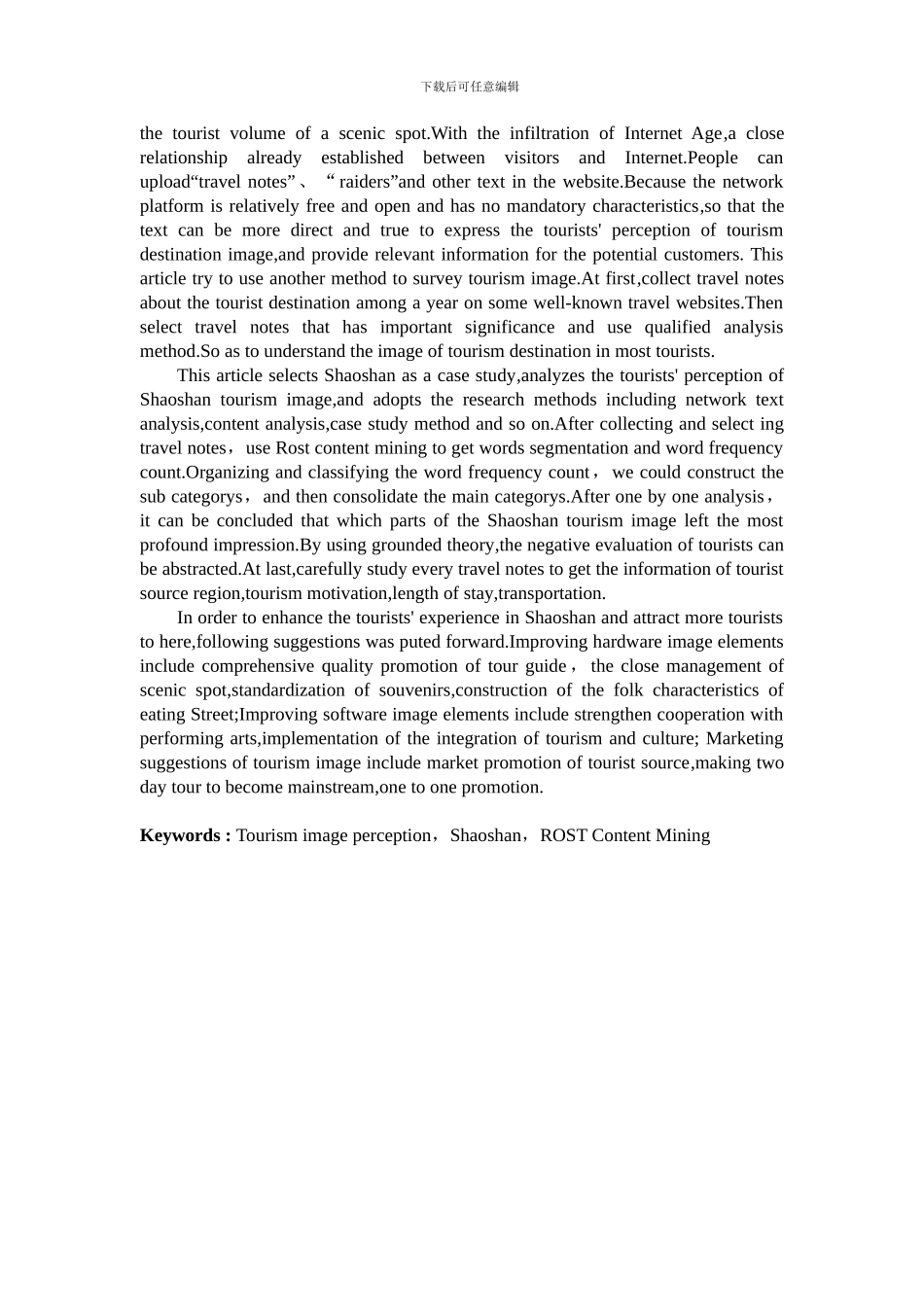 下载后可任意编辑

the tourist volume of a scenic spot.With the infiltration of Internet Age,a close relationship already established between visitors and Internet.People can upload“travel notes”、“raiders”and other text in the website.Because the network platform is relatively free and open and has no mandatory characteristics,so that the text can be more direct and true to express the tourists' perception of tourism destination image,and provide relevant information for the potential customers. This article try to use another method to survey tourism image.At first,collect travel notes about the tourist destination among a year on some well-known travel websites.Then select travel notes that has important significance and use qualified analysis method.So as to understand the image of tourism destination in most tourists.

This article selects Shaoshan as a case study,analyzes the tourists' perception of Shaoshan tourism image,and adopts the research methods including network text analysis,content analysis,case study method and so on.After collecting and select ing travel notes，use Rost content mining to get words segmentation and word frequency count.Organizing and classifying the word frequency count，we could construct the sub categorys，and then consolidate the main categorys.After one by one analysis，it can be concluded that which parts of the Shaoshan tourism image left the most profound impression.By using grounded theory,the negative evaluation of tourists can be abstracted.At last,carefully study every travel notes to get the information of tourist source region,tourism motivation,length of stay,transportation.

In order to enhance the tourists' experience in Shaoshan and attract more tourists to here,following suggestions was puted forward.Improving hardware image elements include comprehensive quality promotion of tour guide，the close management of scenic spot,standardization of souvenirs,construction of the folk characteristics of eating Street;Improving software image elements include strengthen cooperation with performing arts,implementation of the integration of tourism and culture; Marketing suggestions of tourism image include market promotion of tourist source,making two day tour to become mainstream,one to one promotion.

Keywords : Tourism image perception，Shaoshan，ROST Content Mining